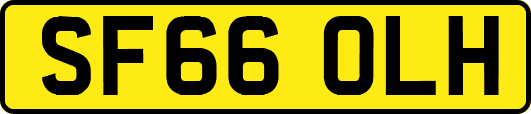 SF66 OLH